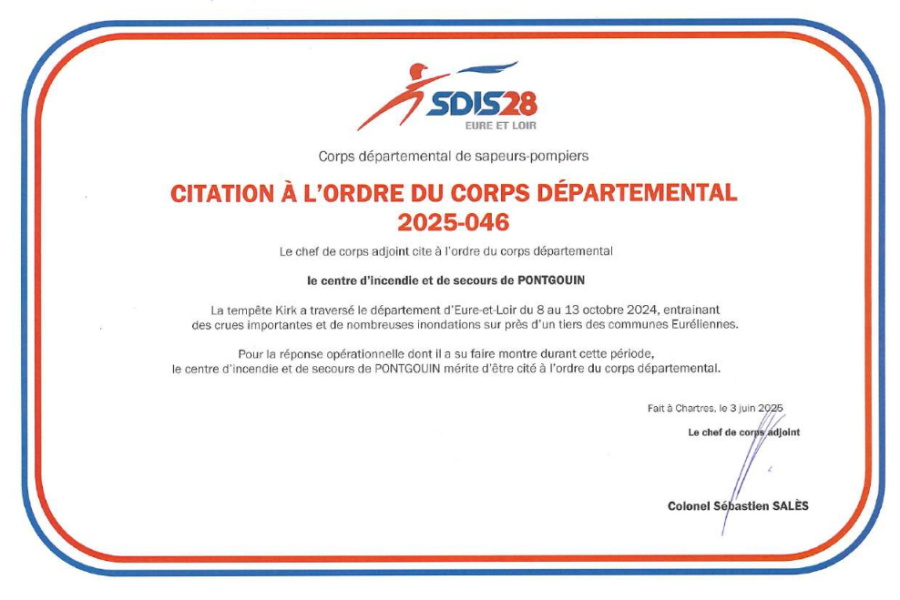 SDIS28
EURE ET LOIR

Corps départemental de sapeurs-pompiers

CITATION À L'ORDRE DU CORPS DÉPARTEMENTAL
2025-046

Le chef de corps adjoint cite à l'ordre du corps départemental

le centre d'incendie et de secours de PONTGOUIN

La tempête Kirk a traversé le département d'Eure-et-Loir du 8 au 13 octobre 2024, entrainant des crues importantes et de nombreuses inondations sur près d'un tiers des communes Euréliennes.

Pour la réponse opérationnelle dont il a su faire montre durant cette période, le centre d'incendie et de secours de PONTGOUIN mérite d'être cité à l'ordre du corps départemental.

Fait à Chartres, le 3 juin 2025

Le chef de corps adjoint

Colonel Sébastien SALÈS